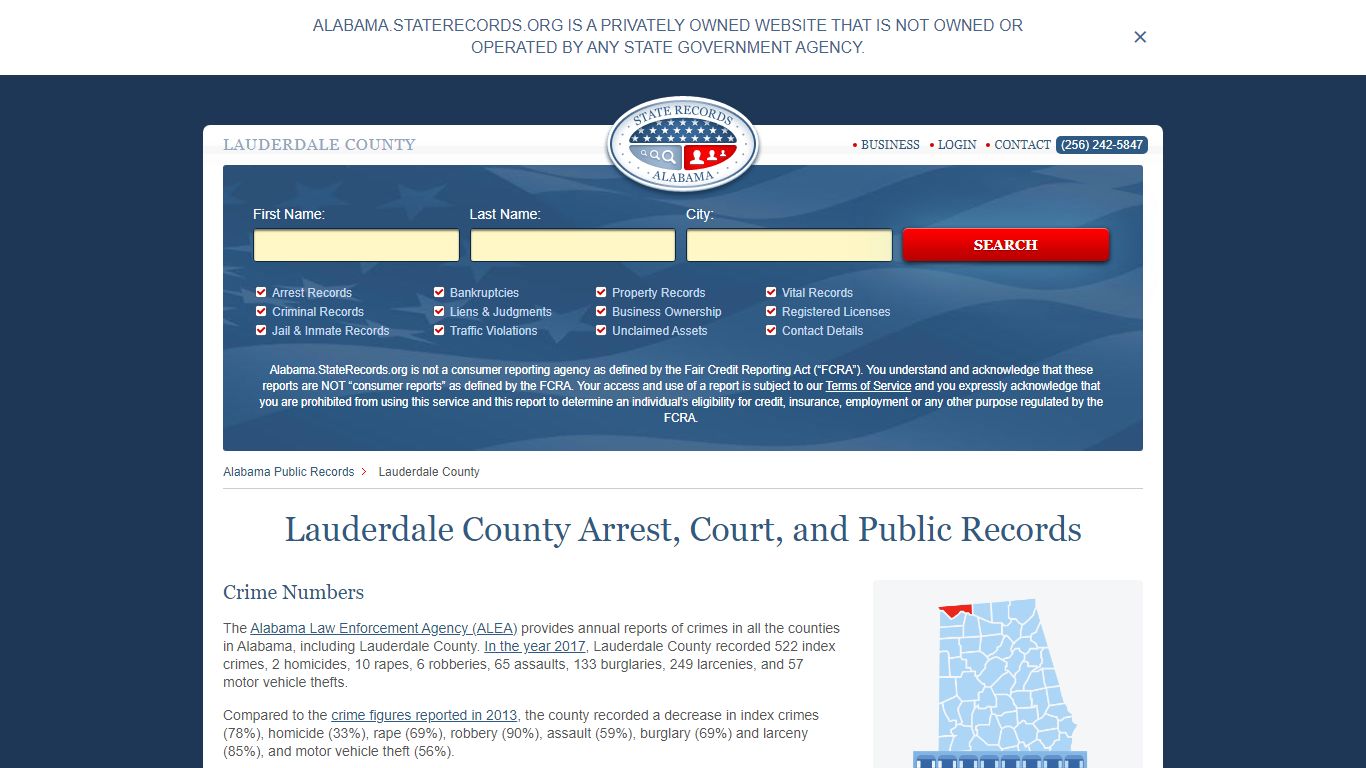 ALABAMA.STATERECORDS.ORG IS A PRIVATELY OWNED WEBSITE THAT IS NOT OWNED OR OPERATED BY ANY STATE GOVERNMENT AGENCY.

×

LAUDERDALE COUNTY

STATE RECORDS
ALABAMA

• BUSINESS • LOGIN • CONTACT (256) 242-5847

First Name:

Last Name:

City:

SEARCH

Arrest Records
Criminal Records
Jail & Inmate Records
Bankruptcies
Liens & Judgments
Traffic Violations
Property Records
Business Ownership
Unclaimed Assets
Vital Records
Registered Licenses
Contact Details

Alabama.StateRecords.org is not a consumer reporting agency as defined by the Fair Credit Reporting Act ("FCRA"). You understand and acknowledge that these reports are NOT "consumer reports" as defined by the FCRA. Your access and use of a report is subject to our Terms of Service and you expressly acknowledge that you are prohibited from using this service and this report to determine an individual's eligibility for credit, insurance, employment or any other purpose regulated by the FCRA.

Alabama Public Records > Lauderdale County

Lauderdale County Arrest, Court, and Public Records

Crime Numbers

The Alabama Law Enforcement Agency (ALEA) provides annual reports of crimes in all the counties in Alabama, including Lauderdale County. In the year 2017, Lauderdale County recorded 522 index crimes, 2 homicides, 10 rapes, 6 robberies, 65 assaults, 133 burglaries, 249 larcenies, and 57 motor vehicle thefts.

Compared to the crime figures reported in 2013, the county recorded a decrease in index crimes (78%), homicide (33%), rape (69%), robbery (90%), assault (59%), burglary (69%) and larceny (85%), and motor vehicle theft (56%).